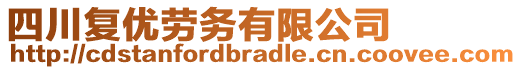 四川复优劳务有限公司
http://cdstanfordbradle.cn.coovee.com